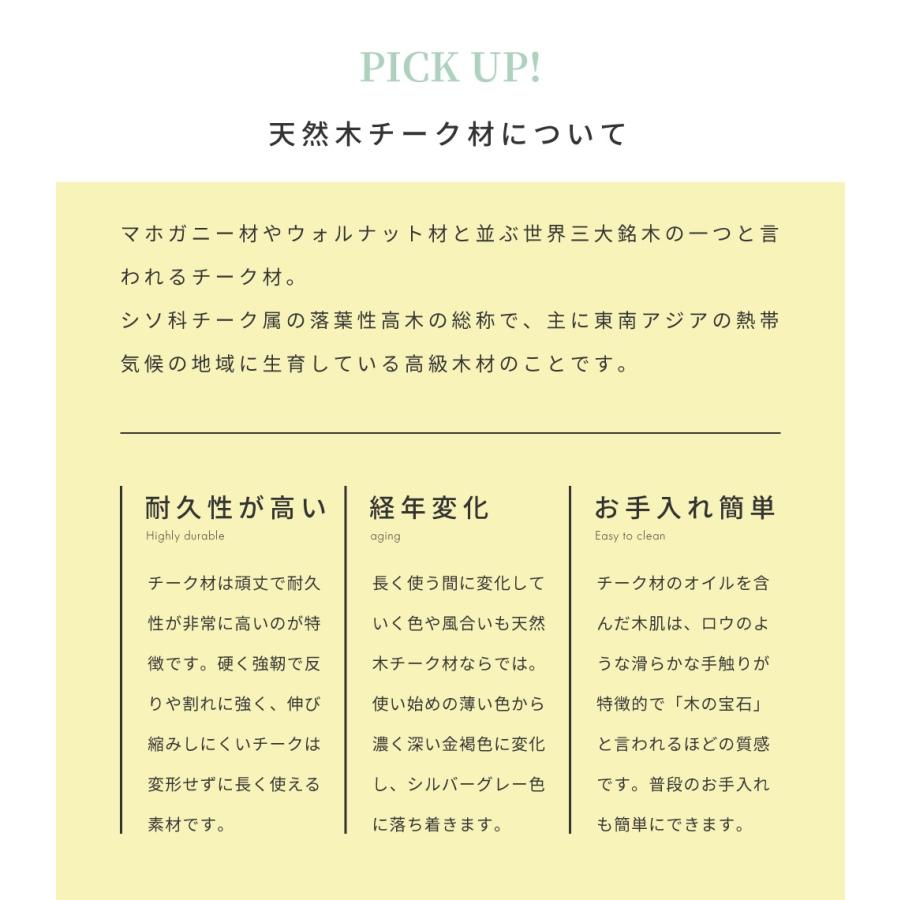 PICK UP!

天然木チーク材について

マホガニー材やウォルナット材と並ぶ世界三大銘木の一つと言われるチーク材。
シソ科チーク属の落葉性高木の総称で、主に東南アジアの熱帯気候の地域に生育している高級木材のことです。

耐久性が高い
Highly durable

チーク材は頑丈で耐久性が非常に高いのが特徴です。硬く強靭で反りや割れに強く、伸び縮みしにくいチークは変形せずに長く使える素材です。

経年変化
aging

長く使う間に変化していく色や風合いも天然木チーク材ならでは。使い始めの薄い色から濃く深い金褐色に変化し、シルバーグレー色に落ち着きます。

お手入れ簡単
Easy to clean

チーク材のオイルを含んだ木肌は、ロウのような滑らかな手触りが特徴的で「木の宝石」と言われるほどの質感です。普段のお手入れも簡単にできます。